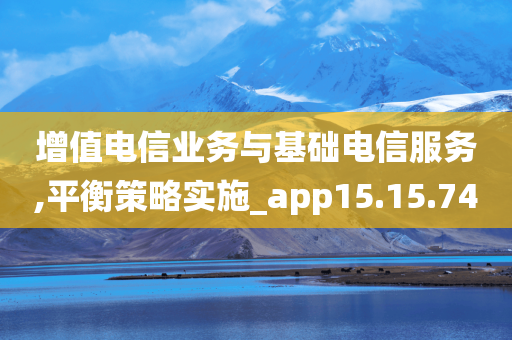 增值电信业务与基础电信服务,平衡策略实施_app15.15.74